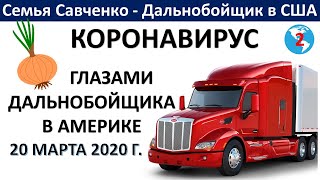 Семья Савченко - Дальнобойщик в США

КОРОНАВИРУС

2

ГЛАЗАМИ ДАЛЬНОБОЙЩИКА В АМЕРИКЕ

20 МАРТА 2020 Г.